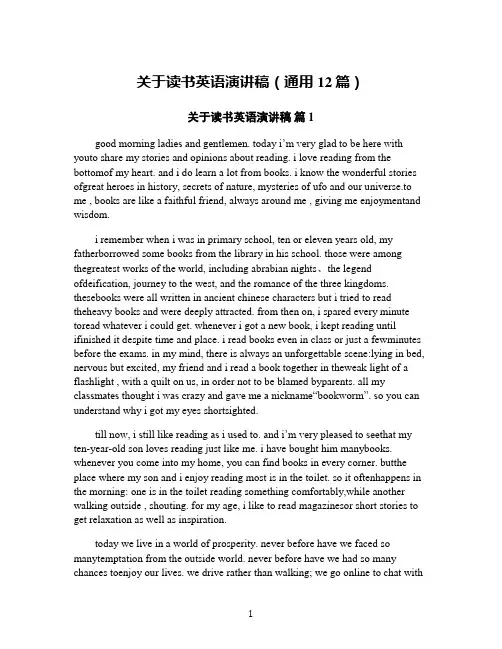 关于读书英语演讲稿（通用 12 篇）

关于读书英语演讲稿 篇 1

good morning ladies and gentlemen. today i'm very glad to be here with youto share my stories and opinions about reading. i love reading from the bottomof my heart. and i do learn a lot from books. i know the wonderful stories ofgreat heroes in history, secrets of nature, mysteries of ufo and our universe.to me , books are like a faithful friend, always around me , giving me enjoymentand wisdom.

i remember when i was in primary school, ten or eleven years old, my fatherborrowed some books from the library in his school. those were among thegreatest works of the world, including abrabian nights、the legend ofdeification, journey to the west, and the romance of the three kingdoms. thesebooks were all written in ancient chinese characters but i tried to read theheavy books and were deeply attracted. from then on, i spared every minute toread whatever i could get. whenever i got a new book, i kept reading until ifinished it despite time and place. i read books even in class or just a fewminutes before the exams. in my mind, there is always an unforgettable scene:lying in bed, nervous but excited, my friend and i read a book together in theweak light of a flashlight , with a quilt on us, in order not to be blamed byparents. all my classmates thought i was crazy and gave me a nickname"bookworm". so you can understand why i got my eyes shortsighted.

till now, i still like reading as i used to. and i'm very pleased to seethat my ten-year-old son loves reading just like me. i have bought him manybooks. whenever you come into my home, you can find books in every corner. butthe place where my son and i enjoy reading most is in the toilet. so it oftenhappens in the morning: one is in the toilet reading something comfortably,while another walking outside , shouting. for my age, i like to read magazinesor short stories to get relaxation as well as inspiration.

today we live in a world of prosperity. never before have we faced so manytemptation from the outside world. never before have we had so many chances toenjoy our lives. we drive rather than walking; we go online to chat with

1